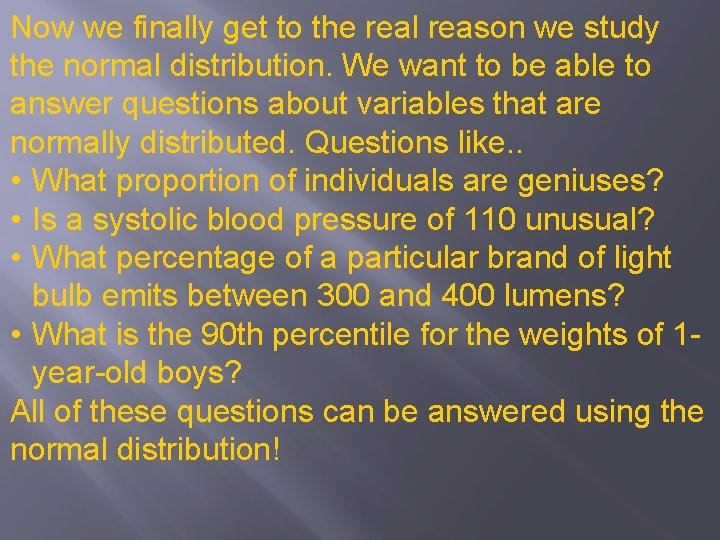 Now we finally get to the real reason we study the normal distribution. We want to be able to answer questions about variables that are normally distributed. Questions like..

• What proportion of individuals are geniuses?
• Is a systolic blood pressure of 110 unusual?
• What percentage of a particular brand of light bulb emits between 300 and 400 lumens?
• What is the 90th percentile for the weights of 1-year-old boys?

All of these questions can be answered using the normal distribution!